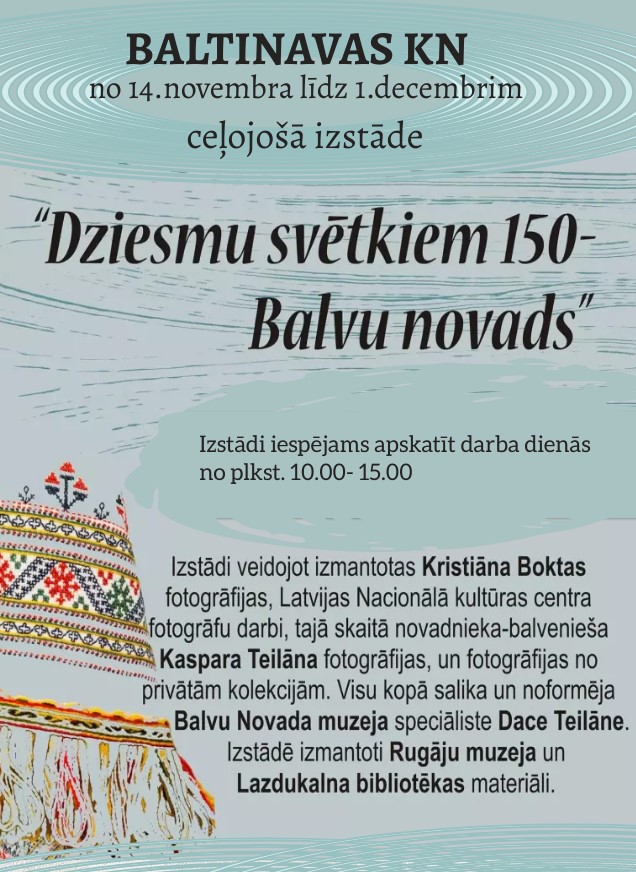 BALTINAVAS KN
no 14.novembra līdz 1.decembrim
ceļojošā izstāde

"Dziesmu svētkiem 150-
Balvu novads"

Izstādi iespējams apskatīt darba dienās no plkst. 10.00- 15.00

Izstādi veidojot izmantotas Kristiāna Boktas fotogrāfijas, Latvijas Nacionālā kultūras centra fotogrāfu darbi, tajā skaitā novadnieka-balvenieša Kaspara Teilāna fotogrāfijas, un fotogrāfijas no privātām kolekcijām. Visu kopā salika un noformēja Balvu Novada muzeja speciāliste Dace Teilāne. Izstādē izmantoti Rugāju muzeja un Lazdukalna bibliotēkas materiāli.